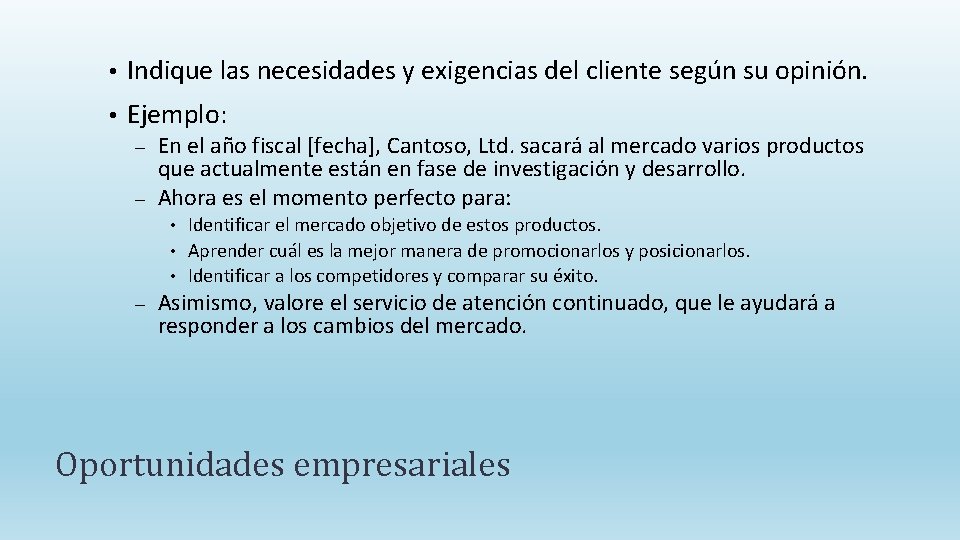 • Indique las necesidades y exigencias del cliente según su opinión.

• Ejemplo:

– En el año fiscal [fecha], Cantoso, Ltd. sacará al mercado varios productos que actualmente están en fase de investigación y desarrollo.

– Ahora es el momento perfecto para:

• Identificar el mercado objetivo de estos productos.
• Aprender cuál es la mejor manera de promocionarlos y posicionarlos.
• Identificar a los competidores y comparar su éxito.

– Asimismo, valore el servicio de atención continuado, que le ayudará a responder a los cambios del mercado.

Oportunidades empresariales